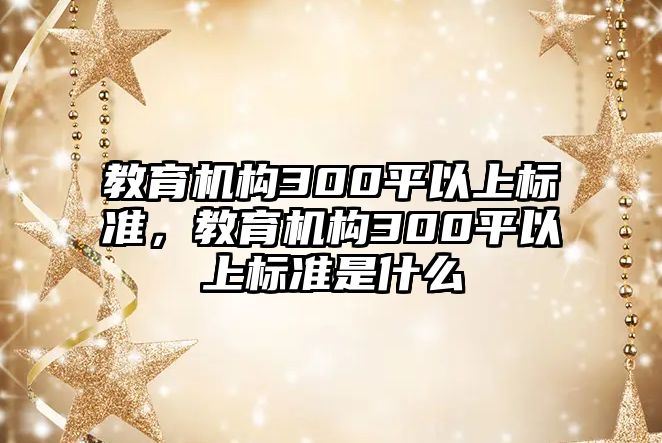 教育机构300平以上标准，教育机构300平以上标准是什么